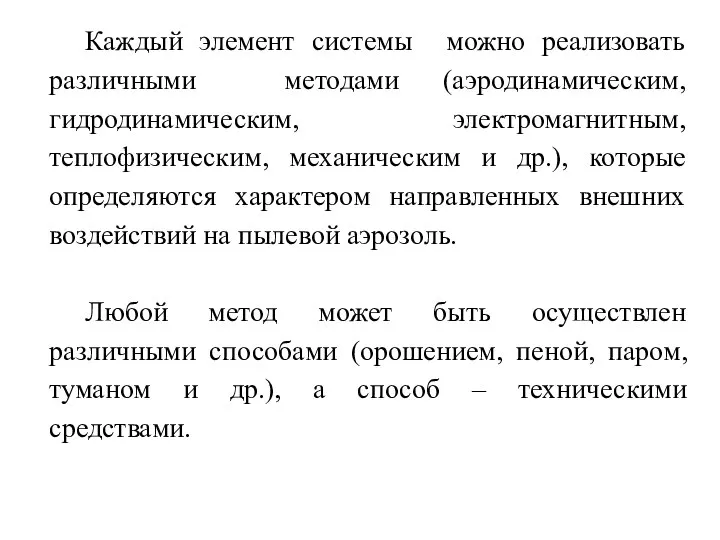 Каждый элемент системы можно реализовать различными методами (аэродинамическим, гидродинамическим, электромагнитным, теплофизическим, механическим и др.), которые определяются характером направленных внешних воздействий на пылевой аэрозоль.

Любой метод может быть осуществлен различными способами (орошением, пеной, паром, туманом и др.), а способ – техническими средствами.